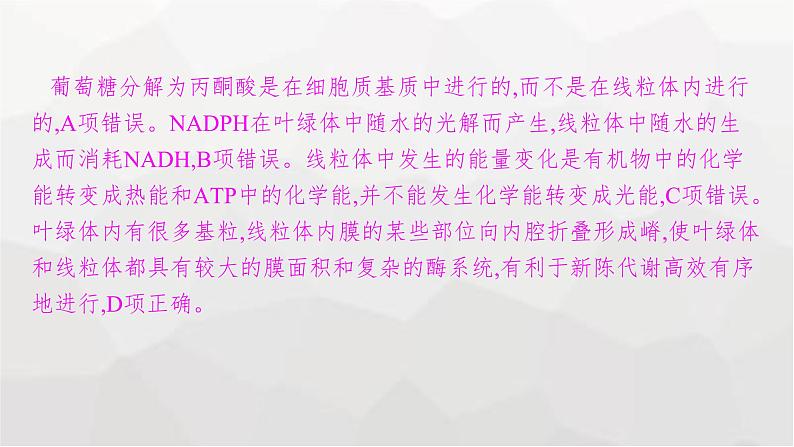 葡萄糖分解为丙酮酸是在细胞质基质中进行的,而不是在线粒体内进行的,A项错误。NADPH在叶绿体中随水的光解而产生,线粒体中随水的生成而消耗NADH,B项错误。线粒体中发生的能量变化是有机物中的化学能转变成热能和ATP中的化学能,并不能发生化学能转变成光能,C项错误。叶绿体内有很多基粒,线粒体内膜的某些部位向内腔折叠形成嵴,使叶绿体和线粒体都具有较大的膜面积和复杂的酶系统,有利于新陈代谢高效有序地进行,D项正确。